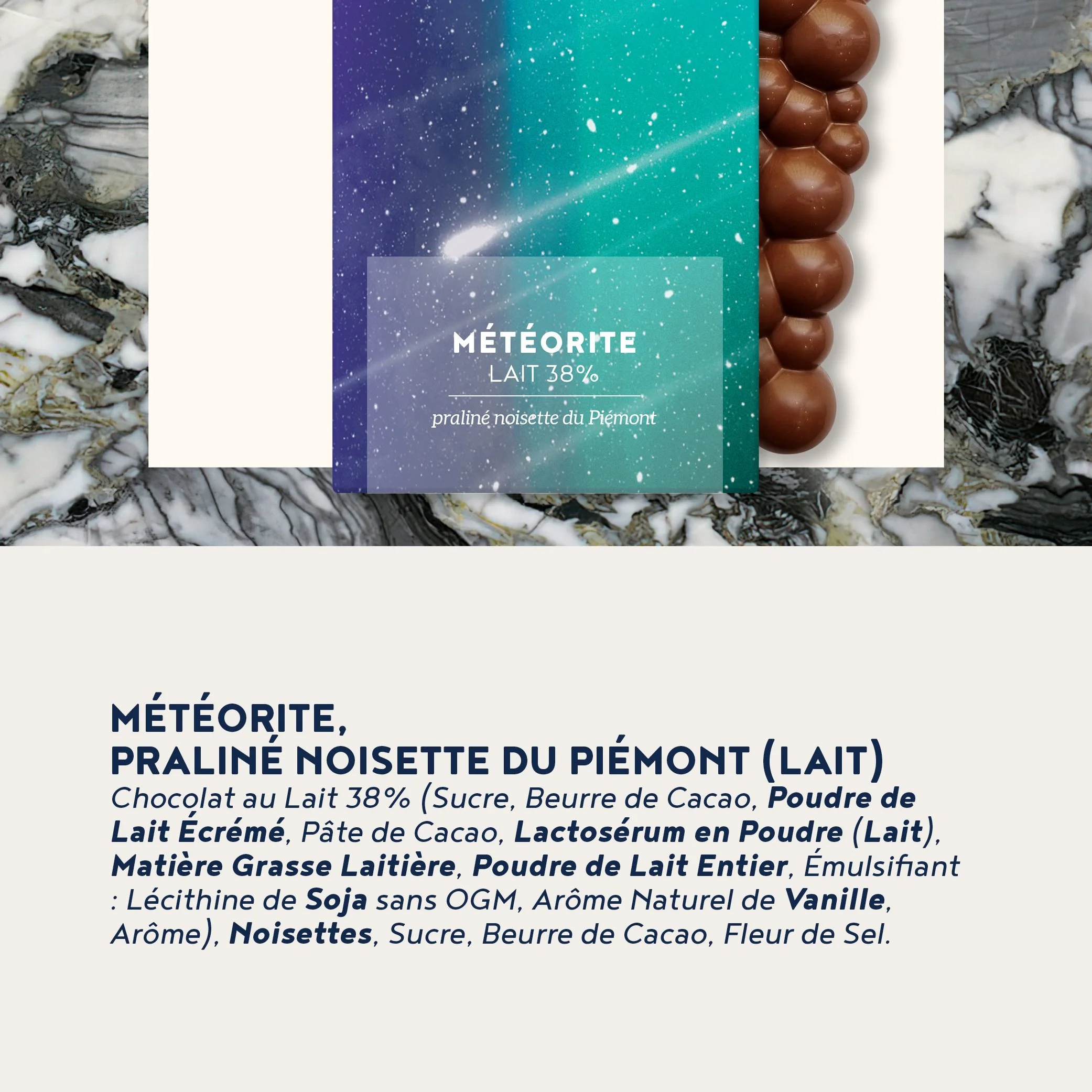 MÉTÉORITE
LAIT 38%

praliné noisette du Piémont

MÉTÉORITE,
PRALINÉ NOISETTE DU PIÉMONT (LAIT)
Chocolat au Lait 38% (Sucre, Beurre de Cacao, Poudre de Lait Écrémé, Pâte de Cacao, Lactosérum en Poudre (Lait), Matière Grasse Laitière, Poudre de Lait Entier, Émulsifiant : Lécithine de Soja sans OGM, Arôme Naturel de Vanille, Arôme), Noisettes, Sucre, Beurre de Cacao, Fleur de Sel.